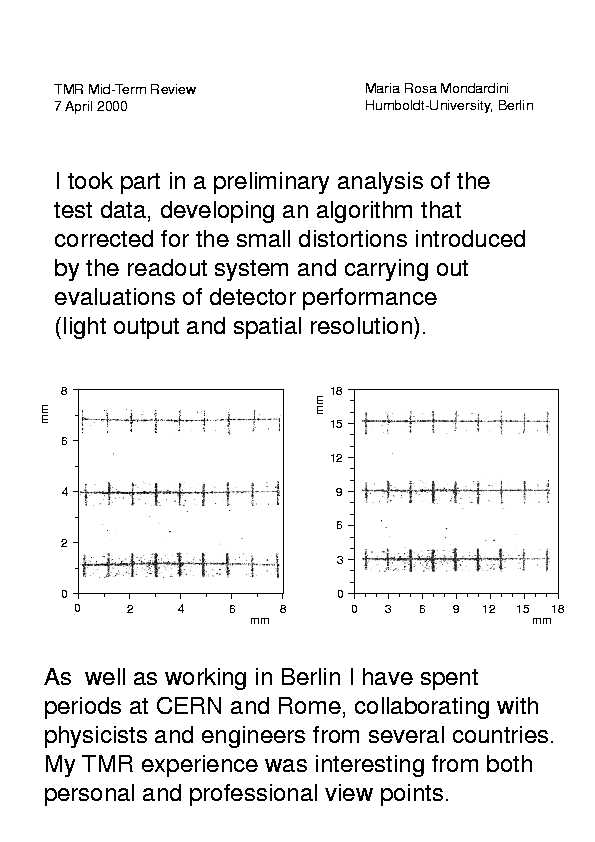 TMR Mid-Term Review
7 April 2000

Maria Rosa Mondardini
Humboldt-University, Berlin

I took part in a preliminary analysis of the test data, developing an algorithm that corrected for the small distortions introduced by the readout system and carrying out evaluations of detector performance (light output and spatial resolution).

mm
8
6
4
2
0
0 2 4 6 8
mm

mm
18
15
12
9
6
3
0
0 3 6 9 12 15 18
mm

As well as working in Berlin I have spent periods at CERN and Rome, collaborating with physicists and engineers from several countries. My TMR experience was interesting from both personal and professional view points.